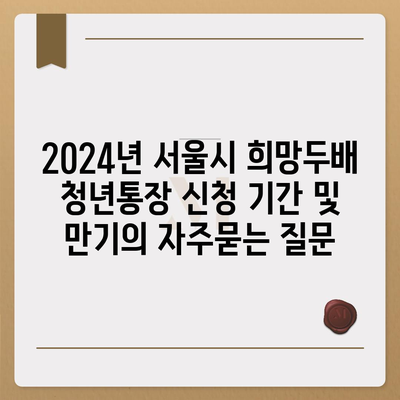 2024년 서울시 희망두배 청년통장 신청 기간 및 만기의 자주묻는 질문